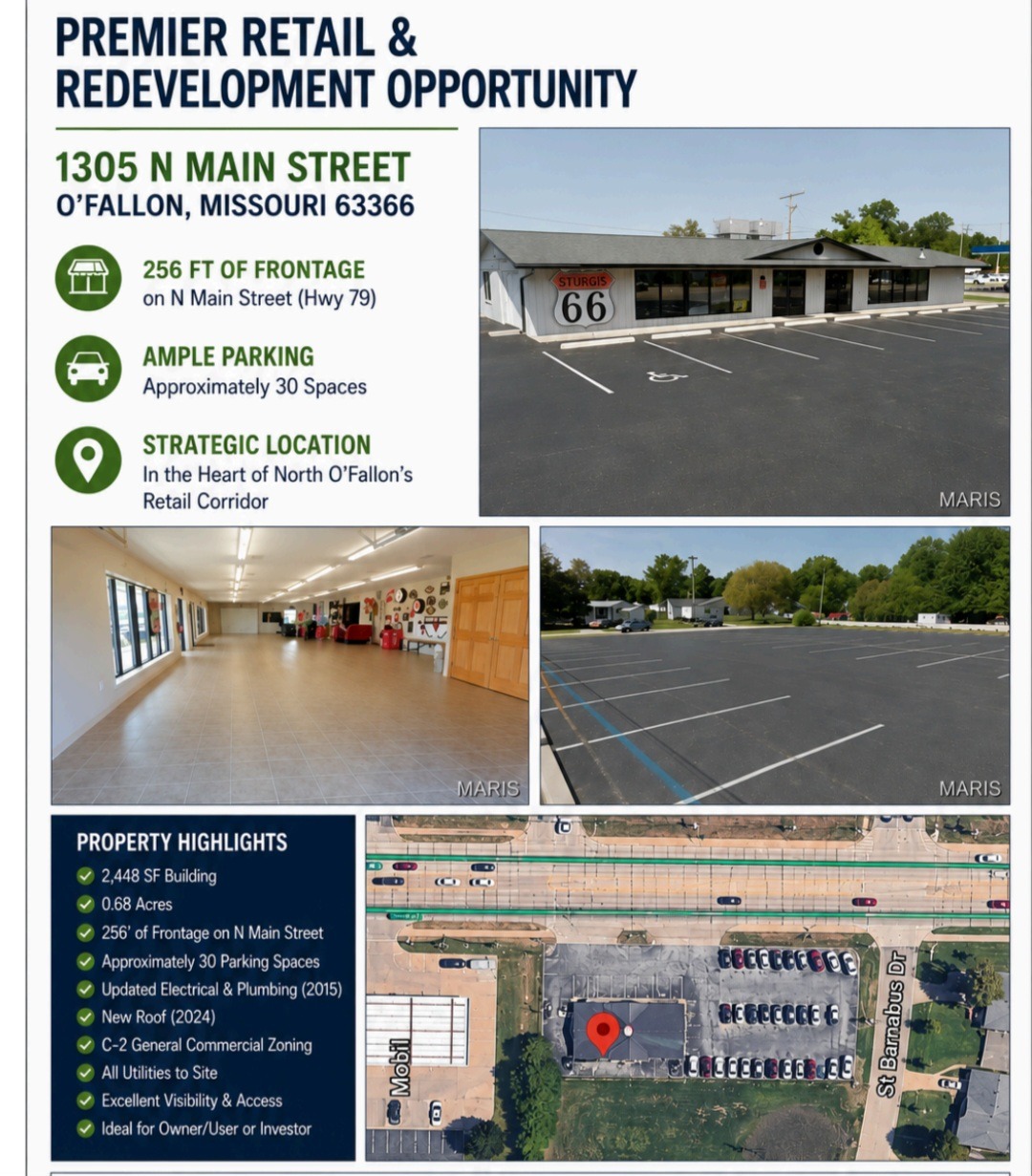 PREMIER RETAIL & REDEVELOPMENT OPPORTUNITY

1305 N MAIN STREET
O'FALLON, MISSOURI 63366

256 FT OF FRONTAGE
on N Main Street (Hwy 79)

AMPLE PARKING
Approximately 30 Spaces

STRATEGIC LOCATION
In the Heart of North O'Fallon's Retail Corridor

STURGIS 66

MARIS

MARIS

MARIS

PROPERTY HIGHLIGHTS
2,448 SF Building
0.68 Acres
256' of Frontage on N Main Street
Approximately 30 Parking Spaces
Updated Electrical & Plumbing (2015)
New Roof (2024)
C-2 General Commercial Zoning
All Utilities to Site
Excellent Visibility & Access
Ideal for Owner/User or Investor

Mobil

St Barnabus Dr